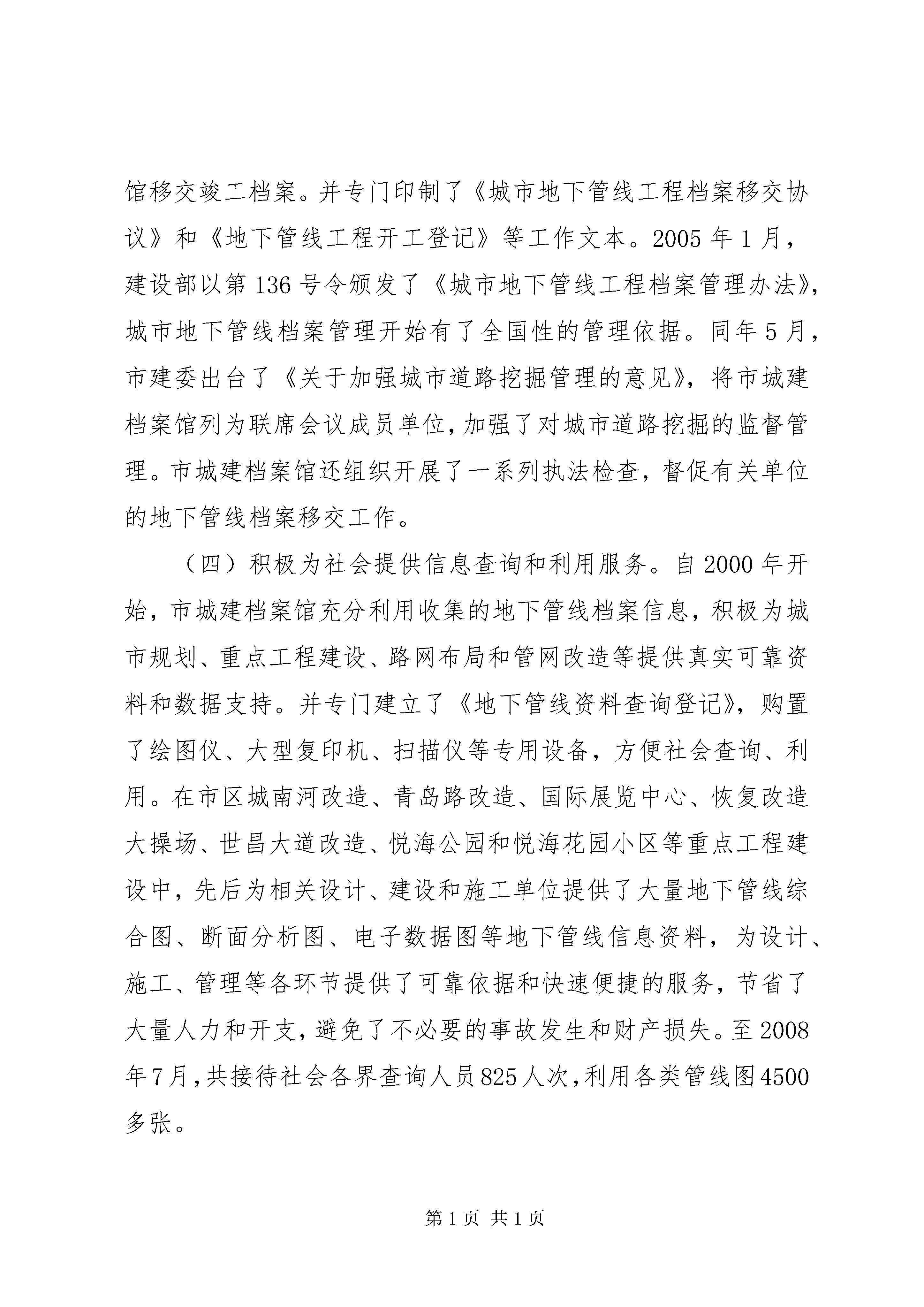 馆移交竣工档案。并专门印制了《城市地下管线工程档案移交协议》和《地下管线工程开工登记》等工作文本。2005 年 1 月，建设部以第 136 号令颁发了《城市地下管线工程档案管理办法》，城市地下管线档案管理开始有了全国性的管理依据。同年 5 月，市建委出台了《关于加强城市道路挖掘管理的意见》，将市城建档案馆列为联席会议成员单位，加强了对城市道路挖掘的监督管理。市城建档案馆还组织开展了一系列执法检查，督促有关单位的地下管线档案移交工作。

（四）积极为社会提供信息查询和利用服务。自 2000 年开始，市城建档案馆充分利用收集的地下管线档案信息，积极为城市规划、重点工程建设、路网布局和管网改造等提供真实可靠资料和数据支持。并专门建立了《地下管线资料查询登记》，购置了绘图仪、大型复印机、扫描仪等专用设备，方便社会查询、利用。在市区城南河改造、青岛路改造、国际展览中心、恢复改造大操场、世昌大道改造、悦海公园和悦海花园小区等重点工程建设中，先后为相关设计、建设和施工单位提供了大量地下管线综合图、断面分析图、电子数据图等地下管线信息资料，为设计、施工、管理等各环节提供了可靠依据和快速便捷的服务，节省了大量人力和开支，避免了不必要的事故发生和财产损失。至 2008 年 7 月，共接待社会各界查询人员 825 人次，利用各类管线图 4500 多张。

第 1 页 共 1 页